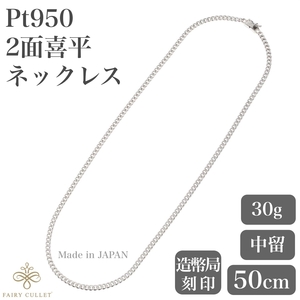 Pt950
2面喜平
ネックレス

30g

中留

Made in JAPAN

造幣局
刻印

50cm

FAIRY CULLET